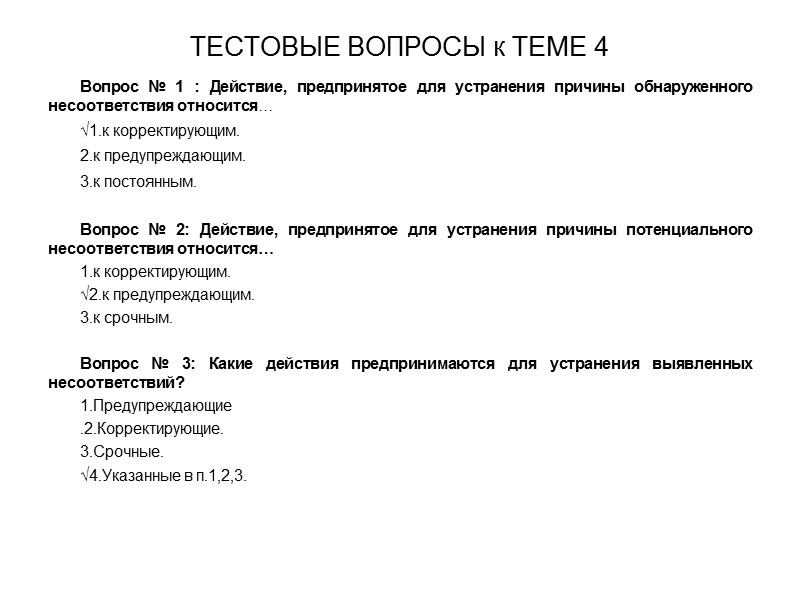 ТЕСТОВЫЕ ВОПРОСЫ к ТЕМЕ 4

Вопрос № 1 : Действие, предпринятое для устранения причины обнаруженного несоответствия относится…

√1.к корректирующим.

2.к предупреждающим.

3.к постоянным.

Вопрос № 2: Действие, предпринятое для устранения причины потенциального несоответствия относится…

1.к корректирующим.

√2.к предупреждающим.

3.к срочным.

Вопрос № 3: Какие действия предпринимаются для устранения выявленных несоответствий?

1.Предупреждающие

.2.Корректирующие.

3.Срочные.

√4.Указанные в п.1,2,3.